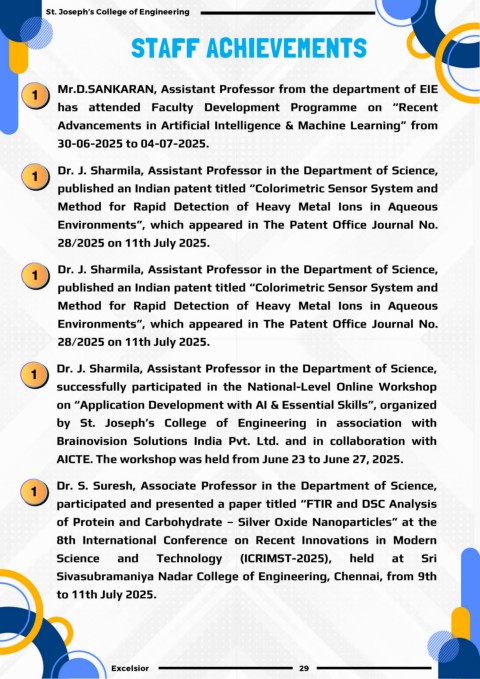 St. Joseph's College of Engineering

STAFF ACHIEVEMENTS

1 Mr.D.SANKARAN, Assistant Professor from the department of EIE has attended Faculty Development Programme on "Recent Advancements in Artificial Intelligence & Machine Learning" from 30-06-2025 to 04-07-2025.

1 Dr. J. Sharmila, Assistant Professor in the Department of Science, published an Indian patent titled "Colorimetric Sensor System and Method for Rapid Detection of Heavy Metal Ions in Aqueous Environments", which appeared in The Patent Office Journal No. 28/2025 on 11th July 2025.

1 Dr. J. Sharmila, Assistant Professor in the Department of Science, published an Indian patent titled "Colorimetric Sensor System and Method for Rapid Detection of Heavy Metal Ions in Aqueous Environments", which appeared in The Patent Office Journal No. 28/2025 on 11th July 2025.

1 Dr. J. Sharmila, Assistant Professor in the Department of Science, successfully participated in the National-Level Online Workshop on "Application Development with AI & Essential Skills", organized by St. Joseph's College of Engineering in association with Brainovision Solutions India Pvt. Ltd. and in collaboration with AICTE. The workshop was held from June 23 to June 27, 2025.

1 Dr. S. Suresh, Associate Professor in the Department of Science, participated and presented a paper titled "FTIR and DSC Analysis of Protein and Carbohydrate – Silver Oxide Nanoparticles" at the 8th International Conference on Recent Innovations in Modern Science and Technology (ICRIMST-2025), held at Sri Sivasubramaniya Nadar College of Engineering, Chennai, from 9th to 11th July 2025.

Excelsior 29